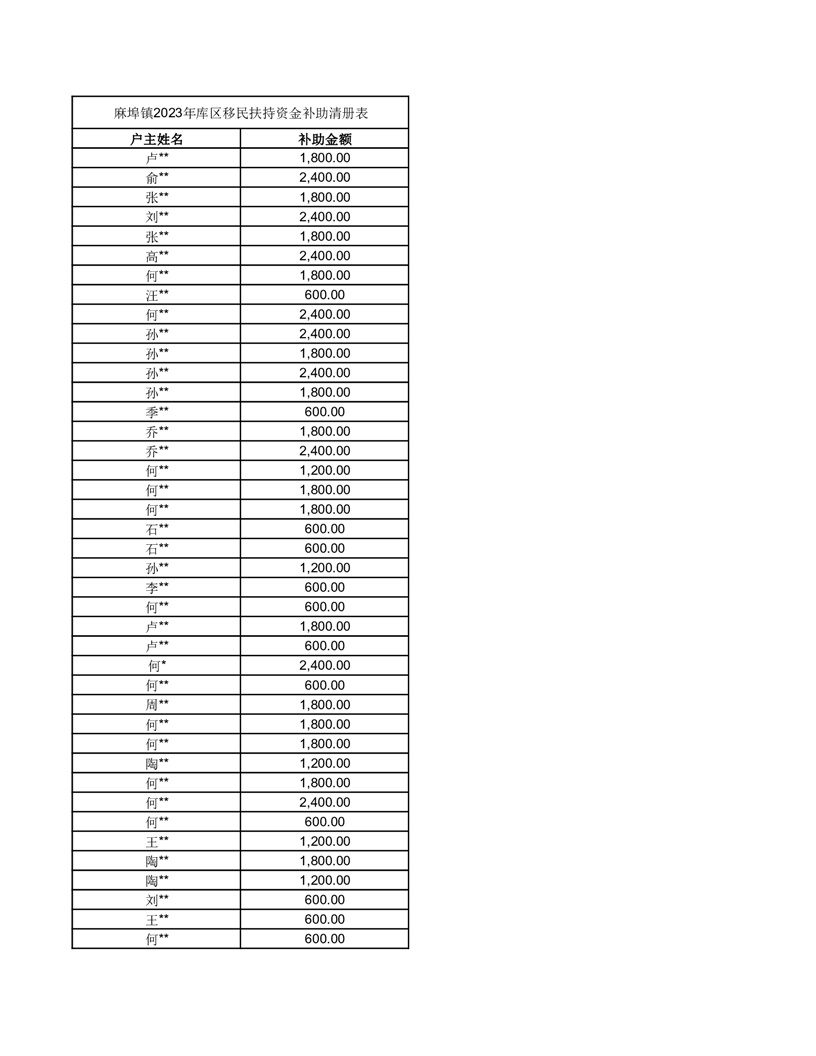 麻埠镇2023年库区移民扶持资金补助清册表

| 户主姓名 | 补助金额 |
|---|---|
| 卢** | 1,800.00 |
| 俞** | 2,400.00 |
| 张** | 1,800.00 |
| 刘** | 2,400.00 |
| 张** | 1,800.00 |
| 高** | 2,400.00 |
| 何** | 1,800.00 |
| 汪** | 600.00 |
| 何** | 2,400.00 |
| 孙** | 2,400.00 |
| 孙** | 1,800.00 |
| 孙** | 2,400.00 |
| 孙** | 1,800.00 |
| 季** | 600.00 |
| 乔** | 1,800.00 |
| 乔** | 2,400.00 |
| 何** | 1,200.00 |
| 何** | 1,800.00 |
| 何** | 1,800.00 |
| 石** | 600.00 |
| 石** | 600.00 |
| 孙** | 1,200.00 |
| 李** | 600.00 |
| 何** | 600.00 |
| 卢** | 1,800.00 |
| 卢** | 600.00 |
| 何* | 2,400.00 |
| 何** | 600.00 |
| 周** | 1,800.00 |
| 何** | 1,800.00 |
| 何** | 1,800.00 |
| 陶** | 1,200.00 |
| 何** | 1,800.00 |
| 何** | 2,400.00 |
| 何** | 600.00 |
| 王** | 1,200.00 |
| 陶** | 1,800.00 |
| 陶** | 1,200.00 |
| 刘** | 600.00 |
| 王** | 600.00 |
| 何** | 600.00 |